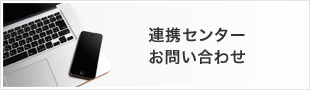 連携センター
お問い合わせ